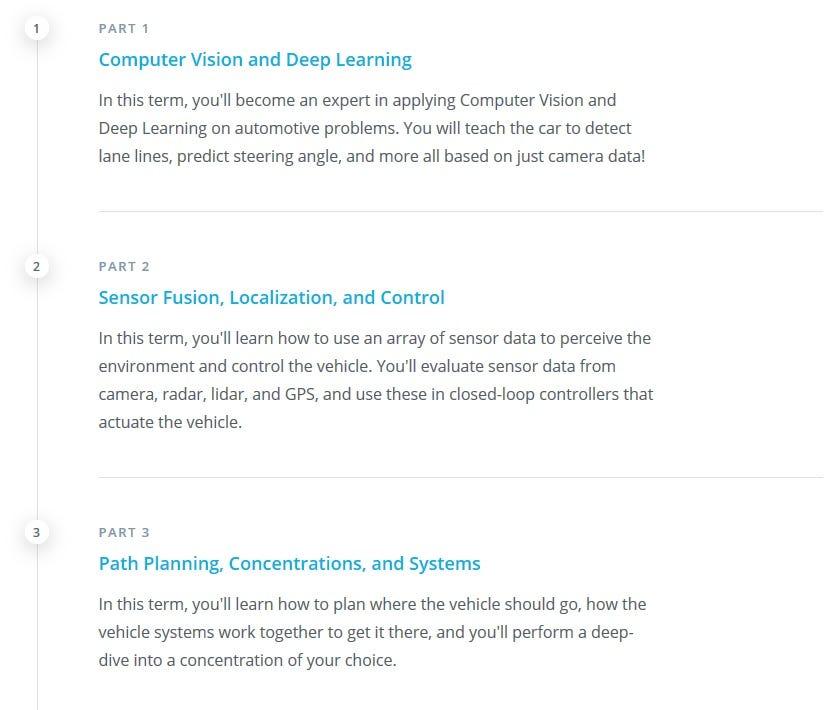 1

PART 1

Computer Vision and Deep Learning

In this term, you'll become an expert in applying Computer Vision and Deep Learning on automotive problems. You will teach the car to detect lane lines, predict steering angle, and more all based on just camera data!

2

PART 2

Sensor Fusion, Localization, and Control

In this term, you'll learn how to use an array of sensor data to perceive the environment and control the vehicle. You'll evaluate sensor data from camera, radar, lidar, and GPS, and use these in closed-loop controllers that actuate the vehicle.

3

PART 3

Path Planning, Concentrations, and Systems

In this term, you'll learn how to plan where the vehicle should go, how the vehicle systems work together to get it there, and you'll perform a deep-dive into a concentration of your choice.